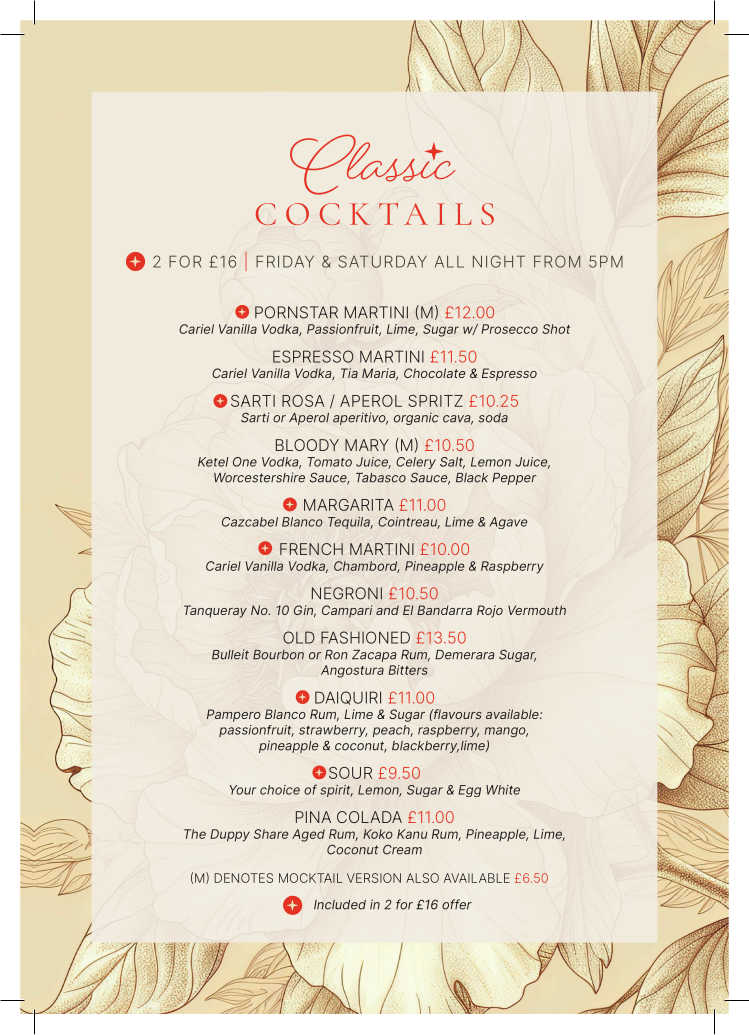 Classic
COCKTAILS

2 FOR £16 | FRIDAY & SATURDAY ALL NIGHT FROM 5PM

PORNSTAR MARTINI (M) £12.00
Cariel Vanilla Vodka, Passionfruit, Lime, Sugar w/ Prosecco Shot

ESPRESSO MARTINI £11.50
Cariel Vanilla Vodka, Tia Maria, Chocolate & Espresso

SARTI ROSA / APEROL SPRITZ £10.25
Sarti or Aperol aperitivo, organic cava, soda

BLOODY MARY (M) £10.50
Ketel One Vodka, Tomato Juice, Celery Salt, Lemon Juice, Worcestershire Sauce, Tabasco Sauce, Black Pepper

MARGARITA £11.00
Cazcabel Blanco Tequila, Cointreau, Lime & Agave

FRENCH MARTINI £10.00
Cariel Vanilla Vodka, Chambord, Pineapple & Raspberry

NEGRONI £10.50
Tanqueray No. 10 Gin, Campari and El Bandarra Rojo Vermouth

OLD FASHIONED £13.50
Bulleit Bourbon or Ron Zacapa Rum, Demerara Sugar, Angostura Bitters

DAIQUIRI £11.00
Pampero Blanco Rum, Lime & Sugar (flavours available: passionfruit, strawberry, peach, raspberry, mango, pineapple & coconut, blackberry,lime)

SOUR £9.50
Your choice of spirit, Lemon, Sugar & Egg White

PINA COLADA £11.00
The Duppy Share Aged Rum, Koko Kanu Rum, Pineapple, Lime, Coconut Cream

(M) DENOTES MOCKTAIL VERSION ALSO AVAILABLE £6.50

Included in 2 for £16 offer